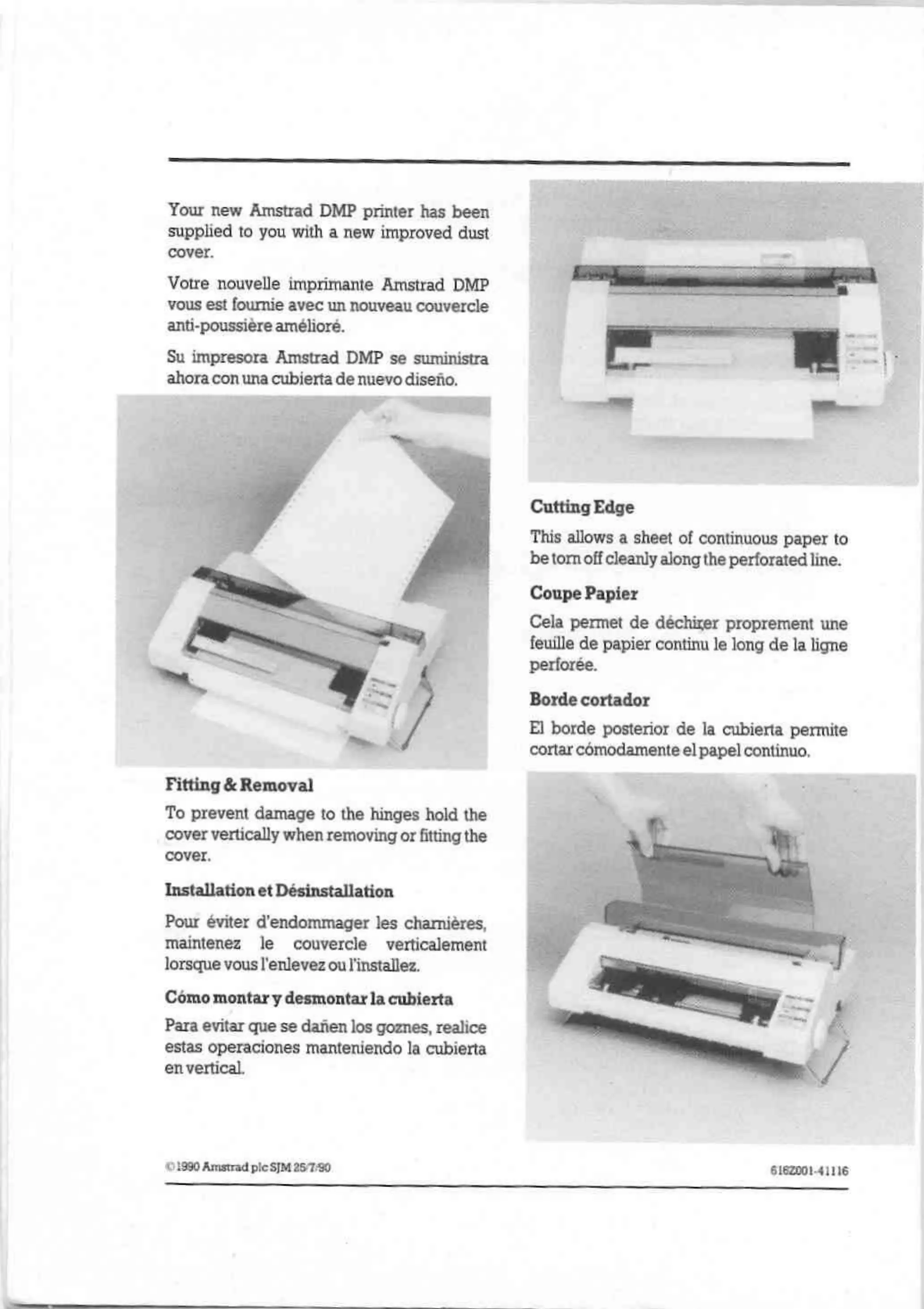 Your new Amstrad DMP printer has been supplied to you with a new improved dust cover.

Votre nouvelle imprimante Amstrad DMP vous est fournie avec un nouveau couvercle anti-poussière amélioré.

Su impresora Amstrad DMP se suministra ahora con una cubierta de nuevo diseño.

Fitting & Removal

To prevent damage to the hinges hold the cover vertically when removing or fitting the cover.

Installation et Désinstallation

Pour éviter d'endommager les charnières, maintenez le couvercle verticalement lorsque vous l'enlevez ou l'installez.

Cómo montar y desmontar la cubierta

Para evitar que se dañen los goznes, realice estas operaciones manteniendo la cubierta en vertical.

Cutting Edge

This allows a sheet of continuous paper to be torn off cleanly along the perforated line.

Coupe Papier

Cela permet de déchirer proprement une feuille de papier continu le long de la ligne perforée.

Borde cortador

El borde posterior de la cubierta permite cortar cómodamente el papel continuo.

© 1990 Amstrad plc SJM 25/7/90

616Z001-41116